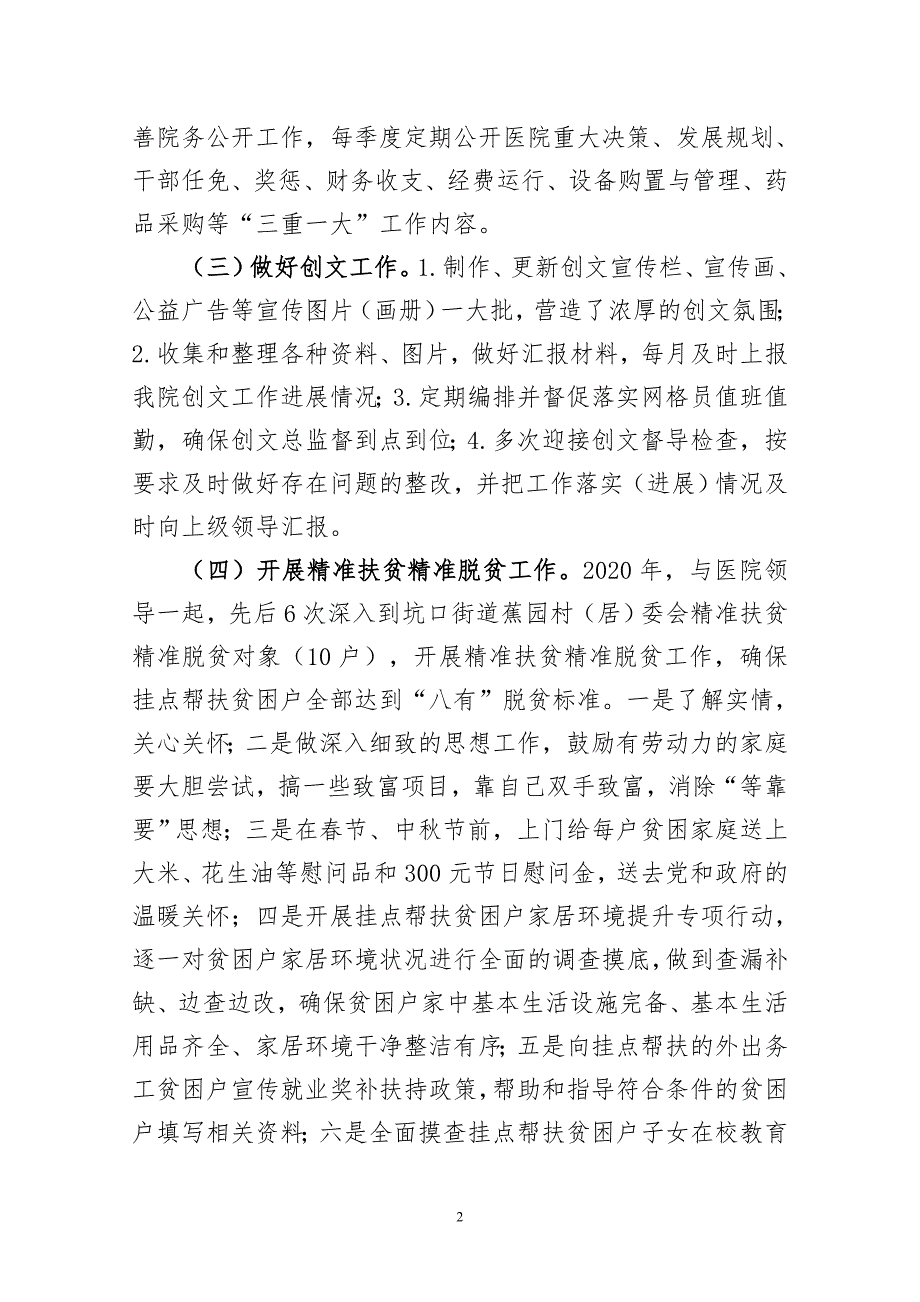 善院务公开工作，每季度定期公开医院重大决策、发展规划、干部任免、奖惩、财务收支、经费运行、设备购置与管理、药品采购等“三重一大”工作内容。

（三）做好创文工作。1.制作、更新创文宣传栏、宣传画、公益广告等宣传图片（画册）一大批，营造了浓厚的创文氛围；2.收集和整理各种资料、图片，做好汇报材料，每月及时上报我院创文工作进展情况；3.定期编排并督促落实网格员值班值勤，确保创文总监督到点到位；4.多次迎接创文督导检查，按要求及时做好存在问题的整改，并把工作落实（进展）情况及时向上级领导汇报。

（四）开展精准扶贫精准脱贫工作。2020年，与医院领导一起，先后6次深入到坑口街道蕉园村（居）委会精准扶贫精准脱贫对象（10户），开展精准扶贫精准脱贫工作，确保挂点帮扶贫困户全部达到“八有”脱贫标准。一是了解实情，关心关怀；二是做深入细致的思想工作，鼓励有劳动力的家庭要大胆尝试，搞一些致富项目，靠自己双手致富，消除“等靠要”思想；三是在春节、中秋节前，上门给每户贫困家庭送上大米、花生油等慰问品和300元节日慰问金，送去党和政府的温暖关怀；四是开展挂点帮扶贫困户家居环境提升专项行动，逐一对贫困户家居环境状况进行全面的调查摸底，做到查漏补缺、边查边改，确保贫困户家中基本生活设施完备、基本生活用品齐全、家居环境干净整洁有序；五是向挂点帮扶的外出务工贫困户宣传就业奖补扶持政策，帮助和指导符合条件的贫困户填写相关资料；六是全面摸查挂点帮扶贫困户子女在校教育

2